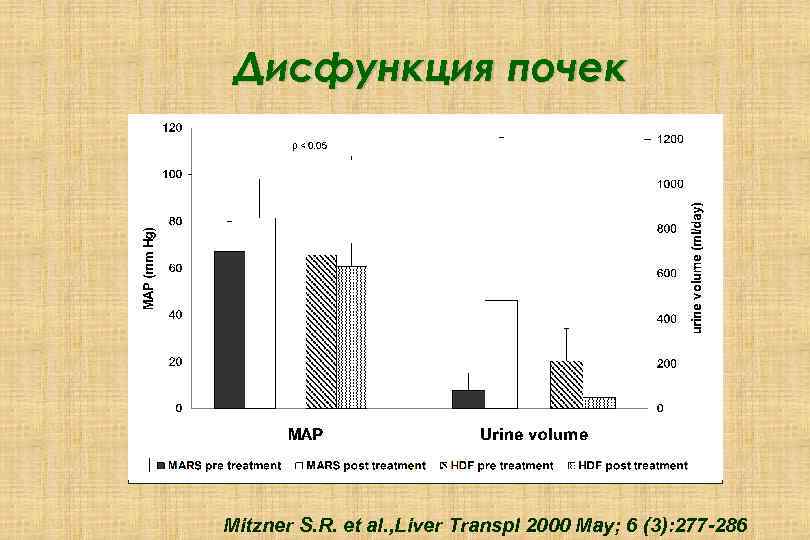 Дисфункция почек

120
100
80
60
40
20
0

MAP (mm Hg)

p < 0.05

1200
1000
800
600
400
200
0

urine volume (ml/day)

MAP

Urine volume

MARS pre treatment
MARS post treatment
HDF pre treatment
HDF post treatment

Mitzner S.R. et al.,Liver Transpl 2000 May; 6 (3):277-286